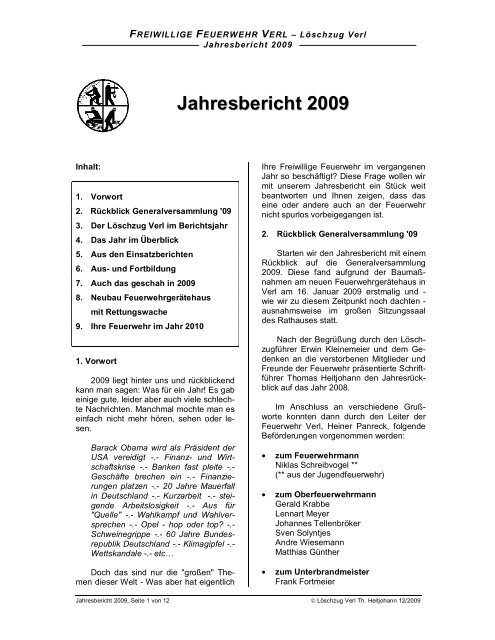 FREIWILLIGE FEUERWEHR VERL – Löschzug Verl
Jahresbericht 2009

Jahresbericht 2009

Inhalt:

1. Vorwort
2. Rückblick Generalversammlung '09
3. Der Löschzug Verl im Berichtsjahr
4. Das Jahr im Überblick
5. Aus den Einsatzberichten
6. Aus- und Fortbildung
7. Auch das geschah in 2009
8. Neubau Feuerwehrgerätehaus mit Rettungswache
9. Ihre Feuerwehr im Jahr 2010

1. Vorwort

2009 liegt hinter uns und rückblickend kann man sagen: Was für ein Jahr! Es gab einige gute, leider aber auch viele schlechte Nachrichten. Manchmal mochte man es einfach nicht mehr hören, sehen oder lesen.

Barack Obama wird als Präsident der USA vereidigt -.- Finanz- und Wirtschaftskrise -.- Banken fast pleite -.- Geschäfte brechen ein -.- Finanzierungen platzen -.- 20 Jahre Mauerfall in Deutschland -.- Kurzarbeit -.- steigende Arbeitslosigkeit -.- Aus für "Quelle" -.- Wahlkampf und Wahlversprechen -.- Opel - hop oder top? -.- Schweinegrippe -.- 60 Jahre Bundesrepublik Deutschland -.- Klimagipfel -.- Wettskandale -.- etc…

Doch das sind nur die "großen" Themen dieser Welt - Was aber hat eigentlich Ihre Freiwillige Feuerwehr im vergangenen Jahr so beschäftigt? Diese Frage wollen wir mit unserem Jahresbericht ein Stück weit beantworten und Ihnen zeigen, dass das eine oder andere auch an der Feuerwehr nicht spurlos vorbeigegangen ist.

2. Rückblick Generalversammlung '09

Starten wir den Jahresbericht mit einem Rückblick auf die Generalversammlung 2009. Diese fand aufgrund der Baumaßnahmen am neuen Feuerwehrgerätehaus in Verl am 16. Januar 2009 erstmalig und - wie wir zu diesem Zeitpunkt noch dachten - ausnahmsweise im großen Sitzungssaal des Rathauses statt.

Nach der Begrüßung durch den Löschzugführer Erwin Kleinemeier und dem Gedenken an die verstorbenen Mitglieder und Freunde der Feuerwehr präsentierte Schriftführer Thomas Heitjohann den Jahresrückblick auf das Jahr 2008.

Im Anschluss an verschiedene Grußworte konnten dann durch den Leiter der Feuerwehr Verl, Heiner Panreck, folgende Beförderungen vorgenommen werden:

• zum Feuerwehrmann
Niklas Schreibvogel **
(** aus der Jugendfeuerwehr)

• zum Oberfeuerwehrmann
Gerald Krabbe
Lennart Meyer
Johannes Tellenbröker
Sven Solyntjes
Andre Wiesemann
Matthias Günther

• zum Unterbrandmeister
Frank Fortmeier

Jahresbericht 2009, Seite 1 von 12
© Löschzug Verl Th. Heitjohann 12/2009